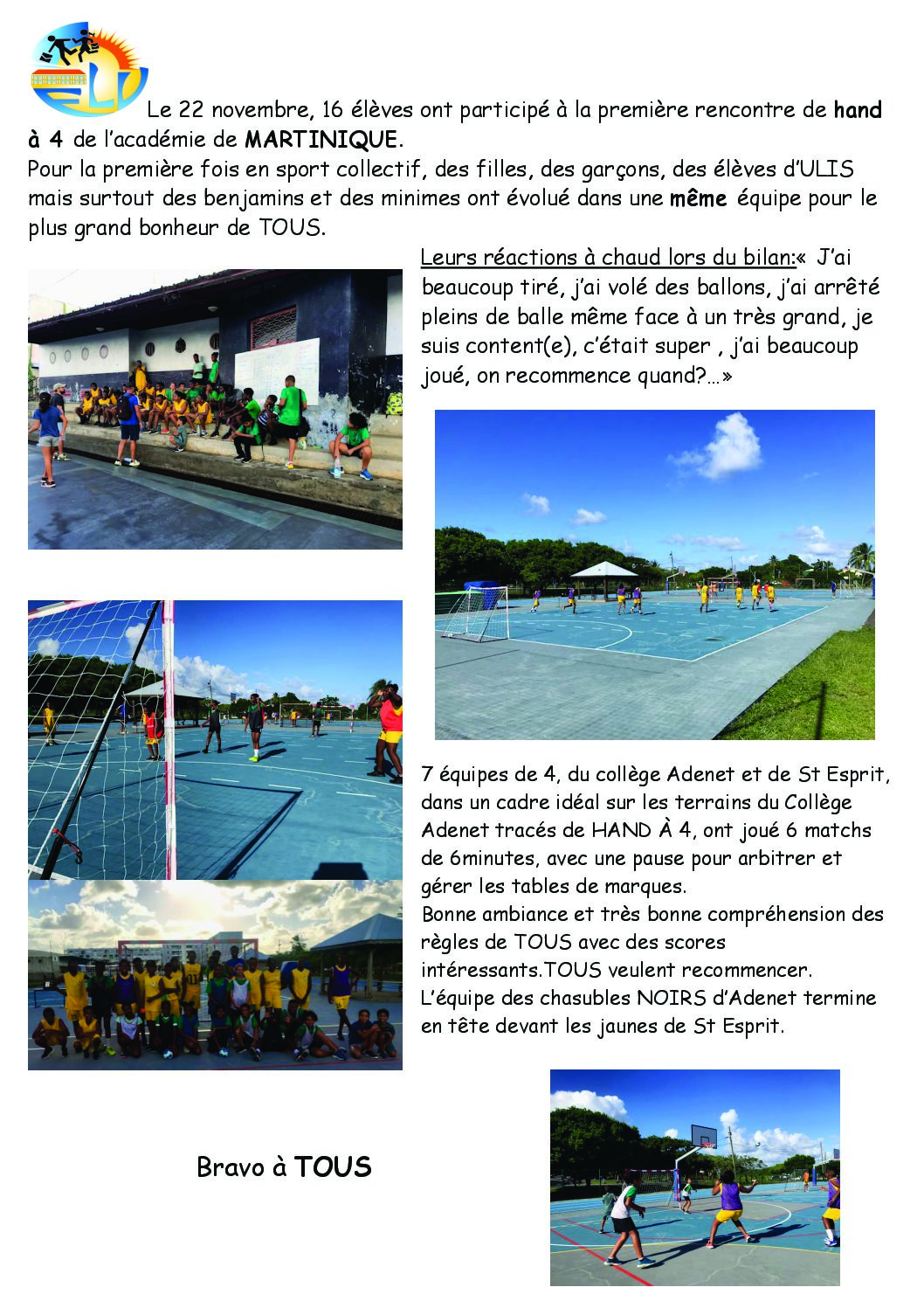 Le 22 novembre, 16 élèves ont participé à la première rencontre de hand à 4 de l'académie de MARTINIQUE.

Pour la première fois en sport collectif, des filles, des garçons, des élèves d'ULIS mais surtout des benjamins et des minimes ont évolué dans une même équipe pour le plus grand bonheur de TOUS.

Leurs réactions à chaud lors du bilan:« J'ai beaucoup tiré, j'ai volé des ballons, j'ai arrêté pleins de balle même face à un très grand, je suis content(e), c'était super , j'ai beaucoup joué, on recommence quand?…»

7 équipes de 4, du collège Adenet et de St Esprit, dans un cadre idéal sur les terrains du Collège Adenet tracés de HAND À 4, ont joué 6 matchs de 6minutes, avec une pause pour arbitrer et gérer les tables de marques.

Bonne ambiance et très bonne compréhension des règles de TOUS avec des scores intéressants.TOUS veulent recommencer.

L'équipe des chasubles NOIRS d'Adenet termine en tête devant les jaunes de St Esprit.

Bravo à TOUS